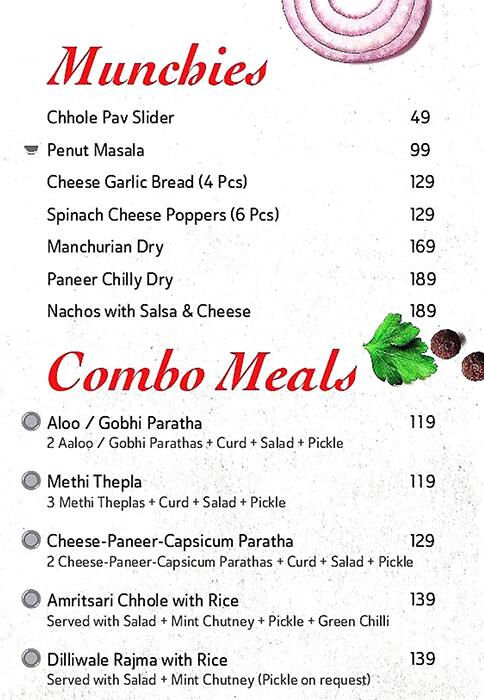 Munchies

Chhole Pav Slider 49

Penut Masala 99

Cheese Garlic Bread (4 Pcs) 129

Spinach Cheese Poppers (6 Pcs) 129

Manchurian Dry 169

Paneer Chilly Dry 189

Nachos with Salsa & Cheese 189

Combo Meals

Aloo / Gobhi Paratha 119
2 Aaloo / Gobhi Parathas + Curd + Salad + Pickle

Methi Thepla 119
3 Methi Theplas + Curd + Salad + Pickle

Cheese-Paneer-Capsicum Paratha 129
2 Cheese-Paneer-Capsicum Parathas + Curd + Salad + Pickle

Amritsari Chhole with Rice 139
Served with Salad + Mint Chutney + Pickle + Green Chilli

Dilliwale Rajma with Rice 139
Served with Salad + Mint Chutney (Pickle on request)